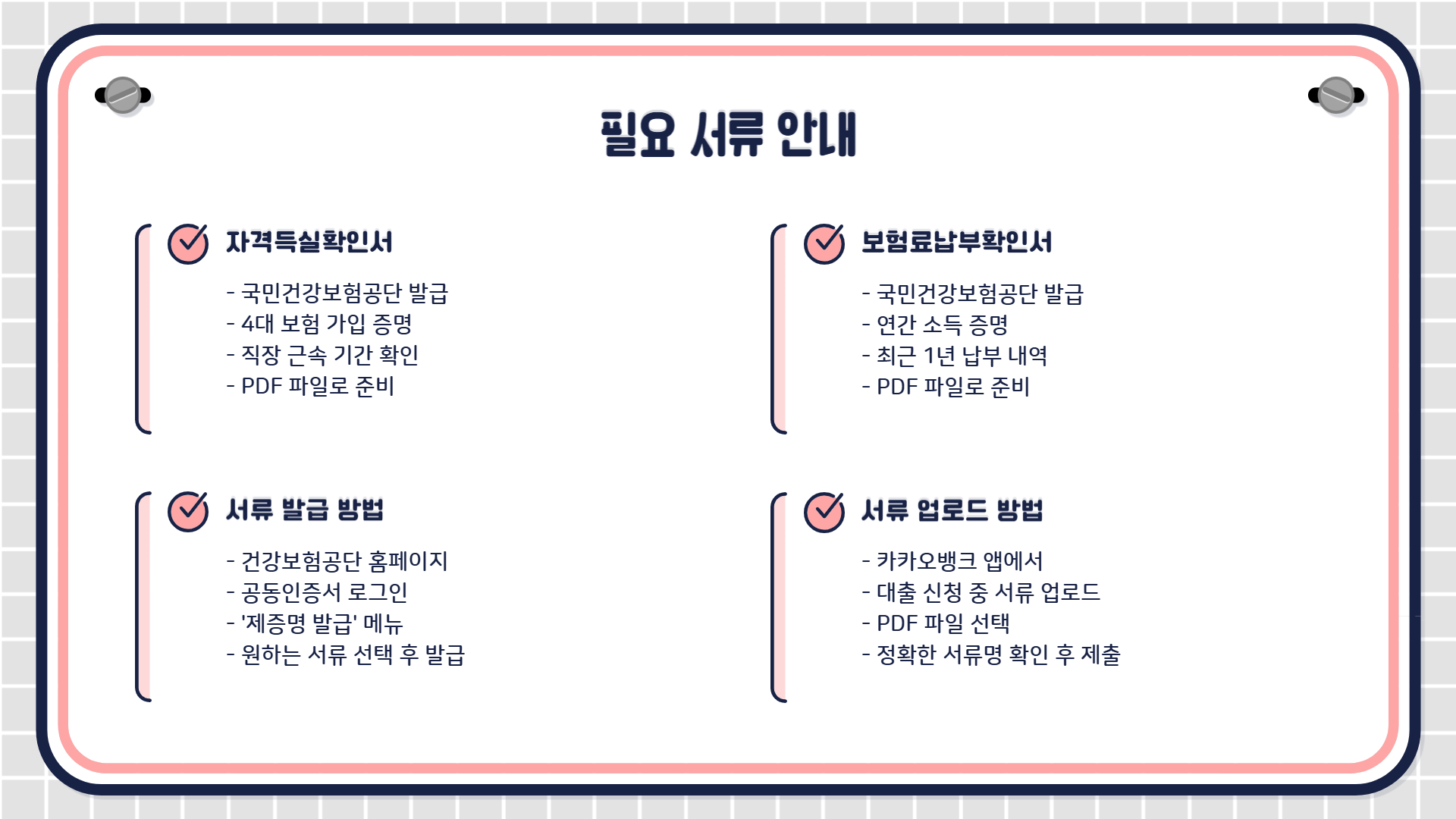 필요 서류 안내

자격득실확인서

- 국민건강보험공단 발급
- 4대 보험 가입 증명
- 직장 근속 기간 확인
- PDF 파일로 준비

서류 발급 방법

- 건강보험공단 홈페이지
- 공동인증서 로그인
- '제증명 발급' 메뉴
- 원하는 서류 선택 후 발급

보험료납부확인서

- 국민건강보험공단 발급
- 연간 소득 증명
- 최근 1년 납부 내역
- PDF 파일로 준비

서류 업로드 방법

- 카카오뱅크 앱에서
- 대출 신청 중 서류 업로드
- PDF 파일 선택
- 정확한 서류명 확인 후 제출